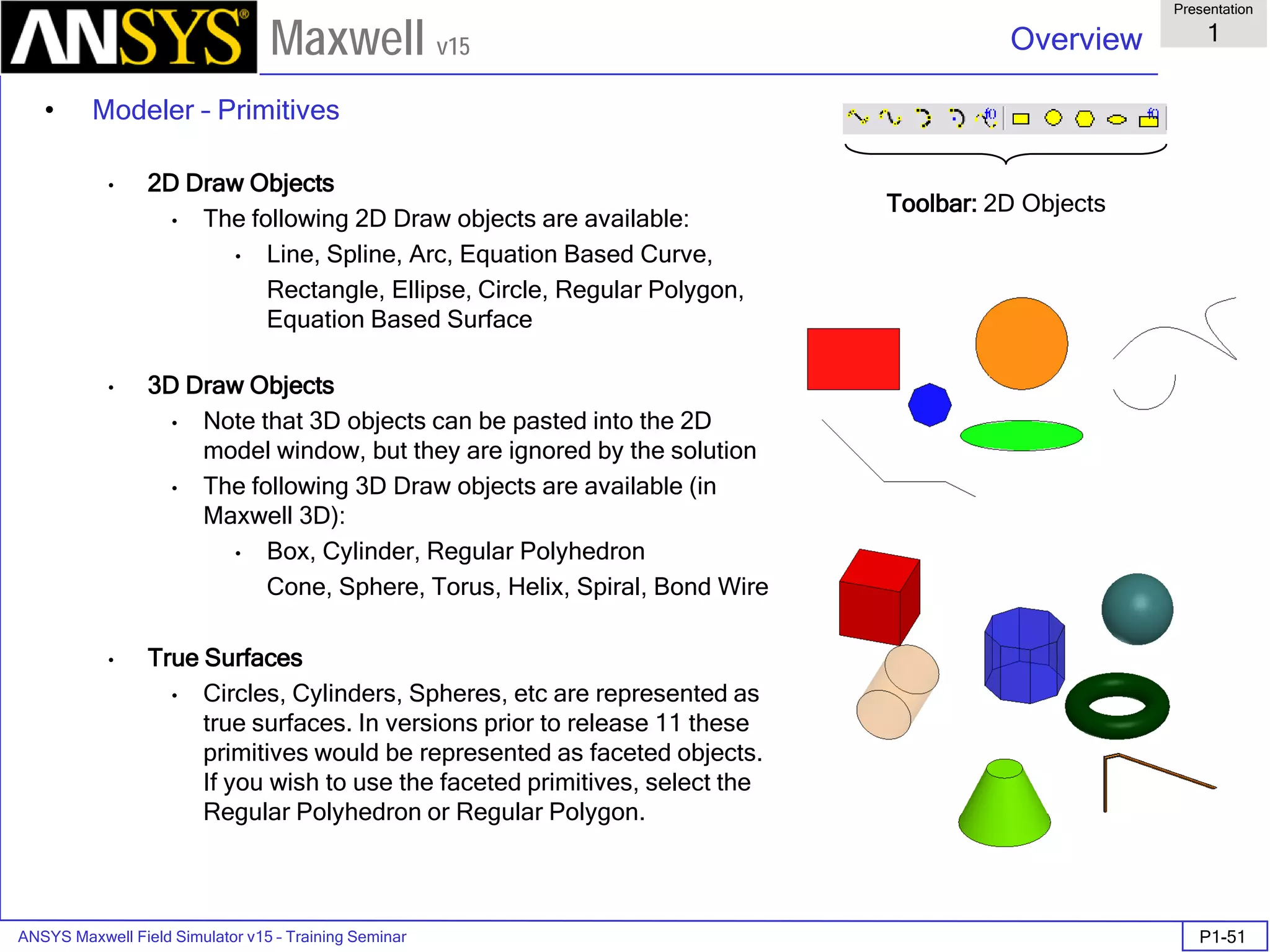 ANSYS® Maxwell v15

Overview

Presentation
1

• Modeler – Primitives

• 2D Draw Objects
• The following 2D Draw objects are available:
• Line, Spline, Arc, Equation Based Curve, Rectangle, Ellipse, Circle, Regular Polygon, Equation Based Surface

• 3D Draw Objects
• Note that 3D objects can be pasted into the 2D model window, but they are ignored by the solution
• The following 3D Draw objects are available (in Maxwell 3D):
• Box, Cylinder, Regular Polyhedron
Cone, Sphere, Torus, Helix, Spiral, Bond Wire

• True Surfaces
• Circles, Cylinders, Spheres, etc are represented as true surfaces. In versions prior to release 11 these primitives would be represented as faceted objects. If you wish to use the faceted primitives, select the Regular Polyhedron or Regular Polygon.

Toolbar: 2D Objects

ANSYS Maxwell Field Simulator v15 – Training Seminar

P1-51